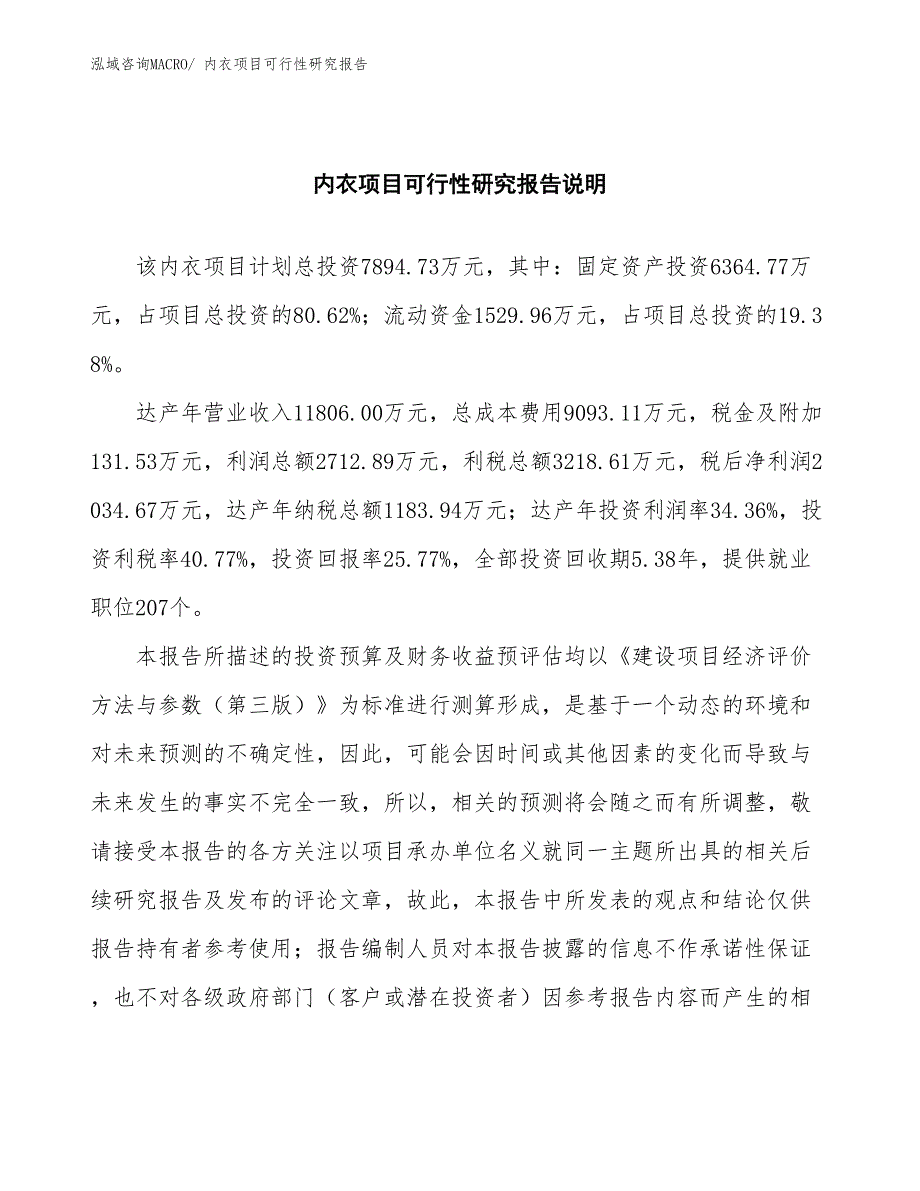 泓域咨询MACRO/ 内衣项目可行性研究报告

内衣项目可行性研究报告说明

该内衣项目计划总投资7894.73万元，其中：固定资产投资6364.77万元，占项目总投资的80.62%；流动资金1529.96万元，占项目总投资的19.38%。

达产年营业收入11806.00万元，总成本费用9093.11万元，税金及附加131.53万元，利润总额2712.89万元，利税总额3218.61万元，税后净利润2034.67万元，达产年纳税总额1183.94万元；达产年投资利润率34.36%，投资利税率40.77%，投资回报率25.77%，全部投资回收期5.38年，提供就业职位207个。

本报告所描述的投资预算及财务收益预评估均以《建设项目经济评价方法与参数（第三版）》为标准进行测算形成，是基于一个动态的环境和对未来预测的不确定性，因此，可能会因时间或其他因素的变化而导致与未来发生的事实不完全一致，所以，相关的预测将会随之而有所调整，敬请接受本报告的各方关注以项目承办单位名义就同一主题所出具的相关后续研究报告及发布的评论文章，故此，本报告中所发表的观点和结论仅供报告持有者参考使用；报告编制人员对本报告披露的信息不作承诺性保证，也不对各级政府部门（客户或潜在投资者）因参考报告内容而产生的相